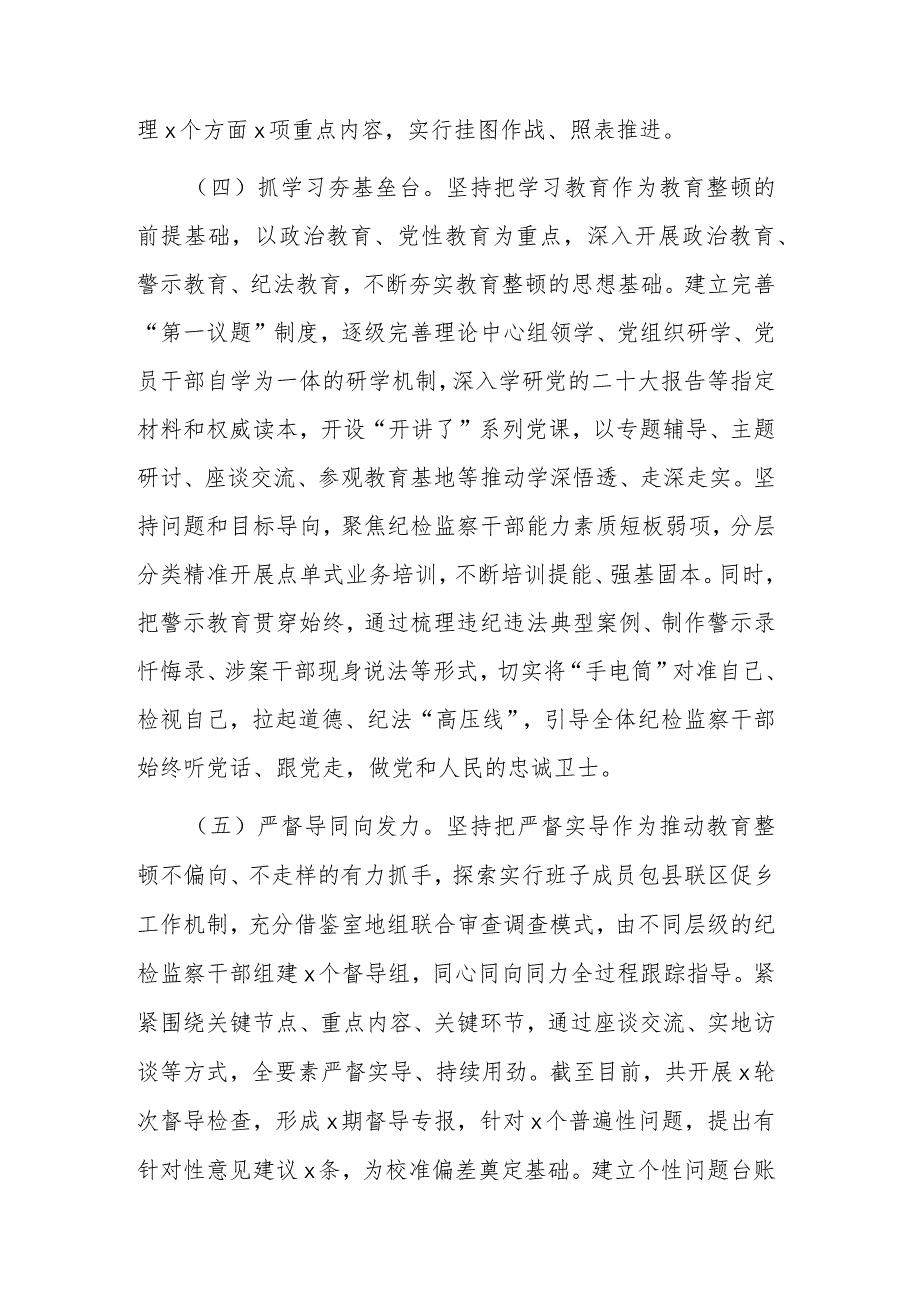 理x个方面x项重点内容，实行挂图作战、照表推进。

（四）抓学习夯基垒台。坚持把学习教育作为教育整顿的前提基础，以政治教育、党性教育为重点，深入开展政治教育、警示教育、纪法教育，不断夯实教育整顿的思想基础。建立完善“第一议题”制度，逐级完善理论中心组领学、党组织研学、党员干部自学为一体的研学机制，深入学研党的二十大报告等指定材料和权威读本，开设“开讲了”系列党课，以专题辅导、主题研讨、座谈交流、参观教育基地等推动学深悟透、走深走实。坚持问题和目标导向，聚焦纪检监察干部能力素质短板弱项，分层分类精准开展点单式业务培训，不断培训提能、强基固本。同时，把警示教育贯穿始终，通过梳理违纪违法典型案例、制作警示录忏悔录、涉案干部现身说法等形式，切实将“手电筒”对准自己、检视自己，拉起道德、纪法“高压线”，引导全体纪检监察干部始终听党话、跟党走，做党和人民的忠诚卫士。

（五）严督导同向发力。坚持把严督实导作为推动教育整顿不偏向、不走样的有力抓手，探索实行班子成员包县联区促乡工作机制，充分借鉴室地组联合审查调查模式，由不同层级的纪检监察干部组建x个督导组，同心同向同力全过程跟踪指导。紧紧围绕关键节点、重点内容、关键环节，通过座谈交流、实地访谈等方式，全要素严督实导、持续用劲。截至目前，共开展x轮次督导检查，形成x期督导专报，针对x个普遍性问题，提出有针对性意见建议x条，为校准偏差奠定基础。建立个性问题台账